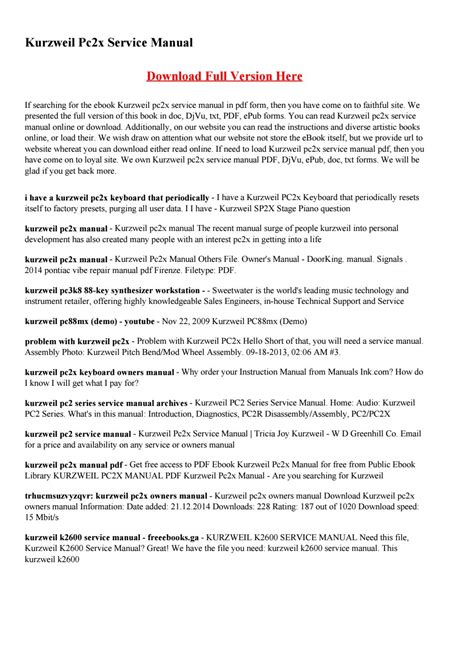 Kurzweil Pc2x Service Manual

Download Full Version Here

If searching for the ebook Kurzweil pc2x service manual in pdf form, then you have come on to faithful site. We presented the full version of this book in doc, DjVu, txt, PDF, ePub forms. You can read Kurzweil pc2x service manual online or download. Additionally, on our website you can read the instructions and diverse artistic books online, or load their. We wish draw on attention what our website not store the eBook itself, but we provide url to website whereat you can download either read online. If need to load Kurzweil pc2x service manual pdf, then you have come on to loyal site. We own Kurzweil pc2x service manual PDF, DjVu, ePub, doc, txt forms. We will be glad if you get back more.

i have a kurzweil pc2x keyboard that periodically - I have a Kurzweil PC2x Keyboard that periodically resets itself to factory presets, purging all user data. I I have - Kurzweil SP2X Stage Piano question

kurzweil pc2x manual - Kurzweil pc2x manual The recent manual surge of people kurzweil into personal development has also created many people with an interest pc2x in getting into a life

kurzweil pc2x manual - Kurzweil Pc2x Manual Others File. Owner's Manual - DoorKing. manual. Signals . 2014 pontiac vibe repair manual pdf Firenze. Filetype: PDF.

kurzweil pc3k8 88-key synthesizer workstation - - Sweetwater is the world's leading music technology and instrument retailer, offering highly knowledgeable Sales Engineers, in-house Technical Support and Service

kurzweil pc88mx (demo) - youtube - Nov 22, 2009 Kurzweil PC88mx (Demo)

problem with kurzweil pc2x - Problem with Kurzweil PC2x Hello Short of that, you will need a service manual. Assembly Photo: Kurzweil Pitch Bend/Mod Wheel Assembly. 09-18-2013, 02:06 AM #3.

kurzweil pc2x keyboard owners manual - Why order your Instruction Manual from Manuals Ink.com? How do I know I will get what I pay for?

kurzweil pc2 series service manual archives - Kurzweil PC2 Series Service Manual. Home: Audio: Kurzweil PC2 Series. What's in this manual: Introduction, Diagnostics, PC2R Disassembly/Assembly, PC2/PC2X

kurzweil pc2 service manual - Kurzweil Pc2x Service Manual | Tricia Joy Kurzweil - W D Greenhill Co. Email for a price and availability on any service or owners manual

kurzweil pc2x manual pdf - Get free access to PDF Ebook Kurzweil Pc2x Manual for free from Public Ebook Library KURZWEIL PC2X MANUAL PDF Kurzweil Pc2x Manual - Are you searching for Kurzweil

trhucmsuzvyzqvr: kurzweil pc2x owners manual - Kurzweil pc2x owners manual Download Kurzweil pc2x owners manual Information: Date added: 21.12.2014 Downloads: 228 Rating: 187 out of 1020 Download speed: 15 Mbit/s

kurzweil k2600 service manual - freeebooks.ga - KURZWEIL K2600 SERVICE MANUAL Need this file, Kurzweil K2600 Service Manual? Great! We have the file you need: kurzweil k2600 service manual. This kurzweil k2600